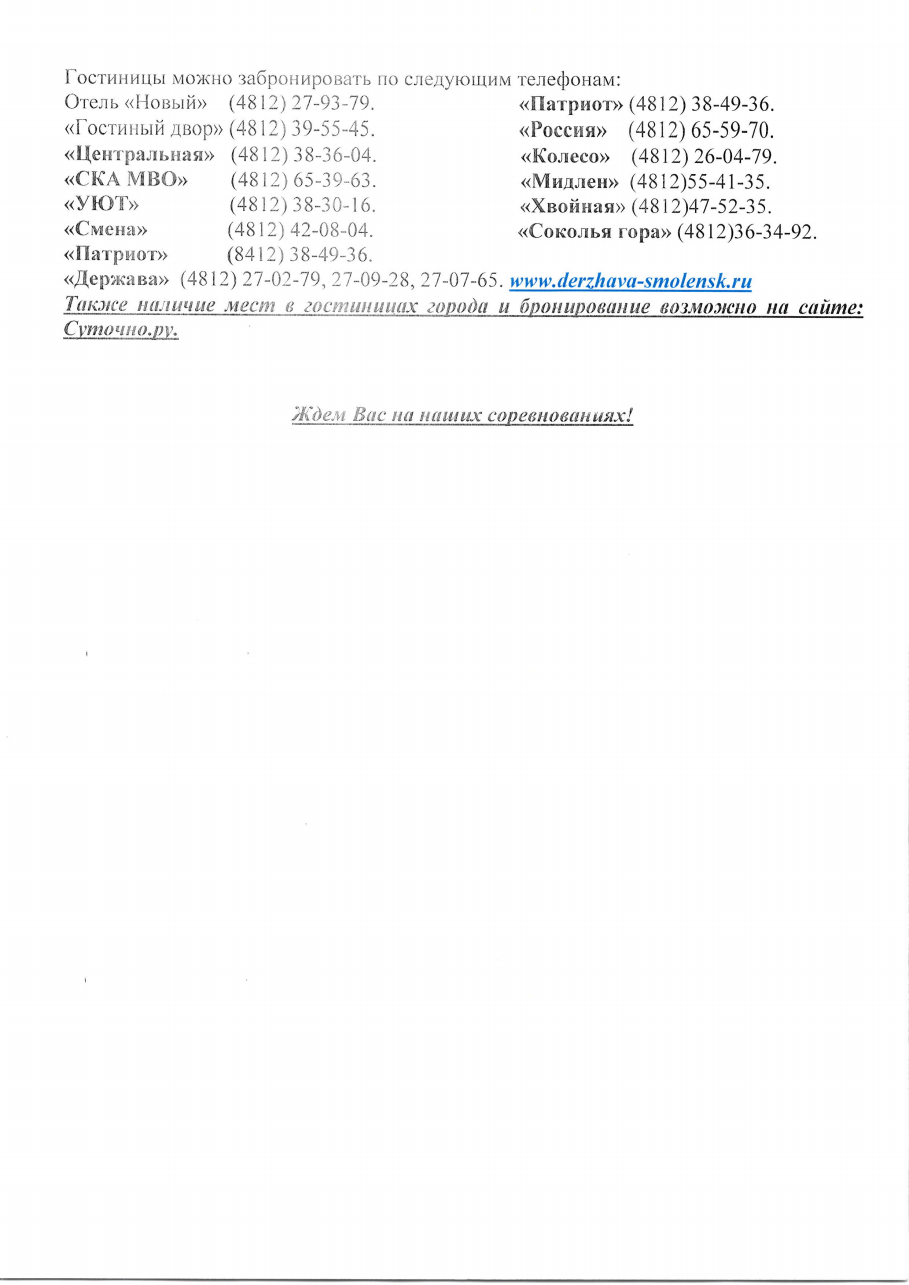 Гостиницы можно забронировать по следующим телефонам:

Отель «Новый» (4812) 27-93-79.
«Гостиный двор» (4812) 39-55-45.
«Центральная» (4812) 38-36-04.
«СКА МВО» (4812) 65-39-63.
«УЮТ» (4812) 38-30-16.
«Смена» (4812) 42-08-04.
«Патриот» (8412) 38-49-36.

«Патриот» (4812) 38-49-36.
«Россия» (4812) 65-59-70.
«Колесо» (4812) 26-04-79.
«Мидлен» (4812)55-41-35.
«Хвойная» (4812)47-52-35.
«Соколья гора» (4812)36-34-92.

«Держава» (4812) 27-02-79, 27-09-28, 27-07-65. www.derzhava-smolensk.ru

Также наличие мест в гостиницах города и бронирование возможно на сайте: Суточно.ру.

Ждем Вас на наших соревнованиях!